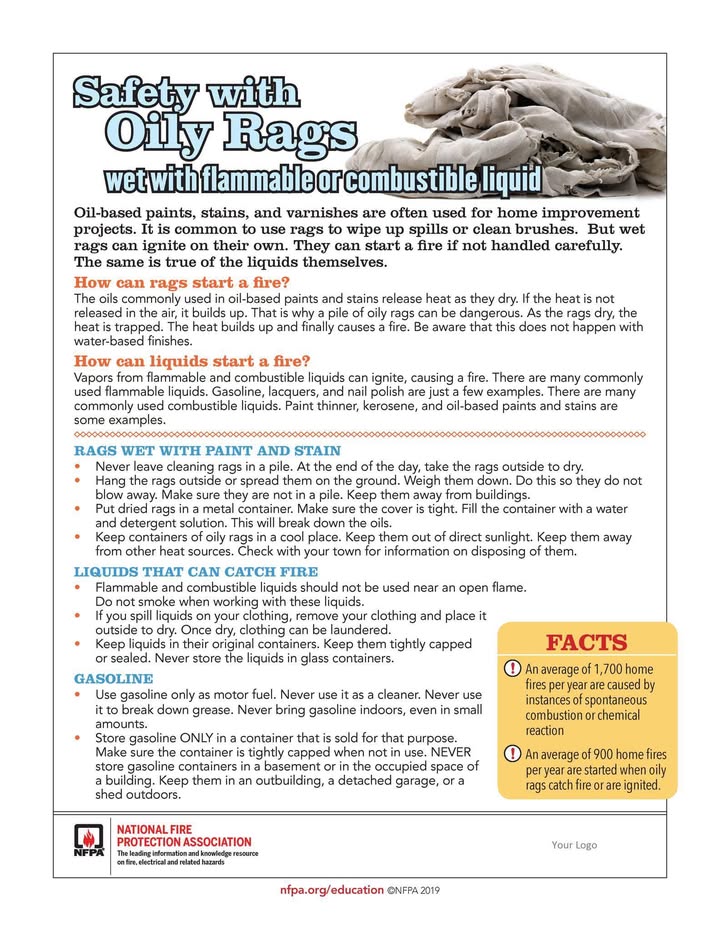 Safety with
Oily Rags
wet with flammable or combustible liquid

Oil-based paints, stains, and varnishes are often used for home improvement projects. It is common to use rags to wipe up spills or clean brushes. But wet rags can ignite on their own. They can start a fire if not handled carefully. The same is true of the liquids themselves.

How can rags start a fire?
The oils commonly used in oil-based paints and stains release heat as they dry. If the heat is not released in the air, it builds up. That is why a pile of oily rags can be dangerous. As the rags dry, the heat is trapped. The heat builds up and finally causes a fire. Be aware that this does not happen with water-based finishes.

How can liquids start a fire?
Vapors from flammable and combustible liquids can ignite, causing a fire. There are many commonly used flammable liquids. Gasoline, lacquers, and nail polish are just a few examples. There are many commonly used combustible liquids. Paint thinner, kerosene, and oil-based paints and stains are some examples.

RAGS WET WITH PAINT AND STAIN
• Never leave cleaning rags in a pile. At the end of the day, take the rags outside to dry.
• Hang the rags outside or spread them on the ground. Weigh them down. Do this so they do not blow away. Make sure they are not in a pile. Keep them away from buildings.
• Put dried rags in a metal container. Make sure the cover is tight. Fill the container with a water and detergent solution. This will break down the oils.
• Keep containers of oily rags in a cool place. Keep them out of direct sunlight. Keep them away from other heat sources. Check with your town for information on disposing of them.

LIQUIDS THAT CAN CATCH FIRE
• Flammable and combustible liquids should not be used near an open flame. Do not smoke when working with these liquids.
• If you spill liquids on your clothing, remove your clothing and place it outside to dry. Once dry, clothing can be laundered.
• Keep liquids in their original containers. Keep them tightly capped or sealed. Never store the liquids in glass containers.

GASOLINE
• Use gasoline only as motor fuel. Never use it as a cleaner. Never use it to break down grease. Never bring gasoline indoors, even in small amounts.
• Store gasoline ONLY in a container that is sold for that purpose. Make sure the container is tightly capped when not in use. NEVER store gasoline containers in a basement or in the occupied space of a building. Keep them in an outbuilding, a detached garage, or a shed outdoors.

FACTS
! An average of 1,700 home fires per year are caused by instances of spontaneous combustion or chemical reaction
! An average of 900 home fires per year are started when oily rags catch fire or are ignited.

NFPA
NATIONAL FIRE PROTECTION ASSOCIATION
The leading information and knowledge resource on fire, electrical and related hazards

Your Logo

nfpa.org/education ©NFPA 2019